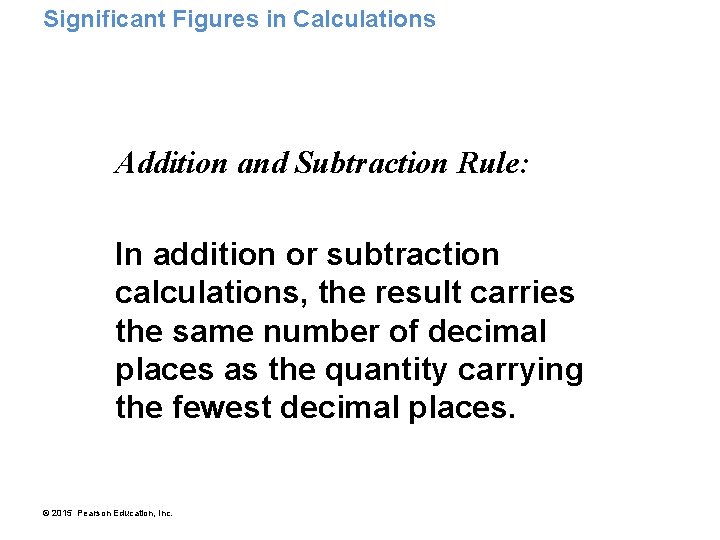 Significant Figures in Calculations

Addition and Subtraction Rule:

In addition or subtraction calculations, the result carries the same number of decimal places as the quantity carrying the fewest decimal places.

© 2015 Pearson Education, Inc.